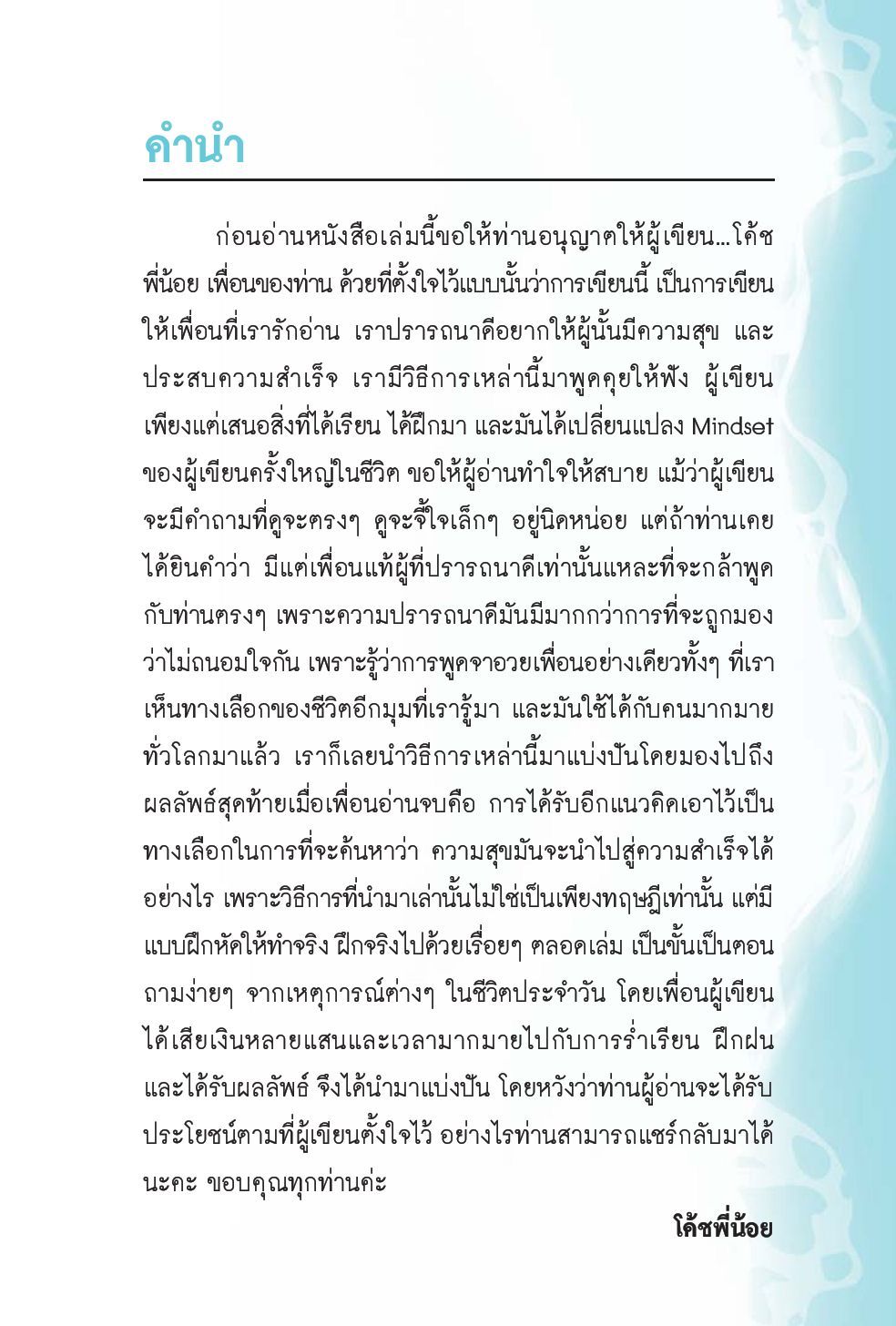 คำนำ

ก่อนอ่านหนังสือเล่มนี้ขอให้ท่านอนุญาตให้ผู้เขียน...โค้ชพี่น้อย เพื่อนของท่าน ด้วยที่ตั้งใจไว้แบบนั้นว่าการเขียนนี้ เป็นการเขียนให้เพื่อนที่เรารักอ่าน เราปรารถนาดีอยากให้ผู้นั้นมีความสุข และประสบความสำเร็จ เรามีวิธีการเหล่านี้มาพูดคุยให้ฟัง ผู้เขียนเพียงแต่เสนอสิ่งที่ได้เรียน ได้ฝึกมา และมันได้เปลี่ยนแปลง Mindset ของผู้เขียนครั้งใหญ่ในชีวิต ขอให้ผู้อ่านทำใจให้สบาย แม้ว่าผู้เขียนจะมีคำถามที่ดูจะตรงๆ ดูจะจี้ใจเล็กๆ อยู่นิดหน่อย แต่ถ้าท่านเคยได้ยินคำว่า มีแต่เพื่อนแท้ผู้ที่ปรารถนาดีเท่านั้นแหละที่จะกล้าพูดกับท่านตรงๆ เพราะความปรารถนาดีมันมีมากกว่าการที่จะถูกมองว่าไม่ถนอมใจกัน เพราะรู้ว่าการพูดจาอวยเพื่อนอย่างเดียวทั้งๆ ที่เราเห็นทางเลือกของชีวิตอีกมุมที่เรารู้มา และมันใช้ได้กับคนมากมายทั่วโลกมาแล้ว เราก็เลยนำวิธีการเหล่านี้มาแบ่งปันโดยมองไปถึงผลลัพธ์สุดท้ายเมื่อเพื่อนอ่านจบคือ การได้รับอีกแนวคิดเอาไว้เป็นทางเลือกในการที่จะค้นหาว่า ความสุขมันจะนำไปสู่ความสำเร็จได้อย่างไร เพราะวิธีการที่นำมาเล่านั้นไม่ใช่เป็นเพียงทฤษฎีเท่านั้น แต่มีแบบฝึกหัดให้ทำจริง ฝึกจริงไปด้วยเรื่อยๆ ตลอดเล่ม เป็นขั้นเป็นตอน ถามง่ายๆ จากเหตุการณ์ต่างๆ ในชีวิตประจำวัน โดยเพื่อนผู้เขียนได้เสียเงินหลายแสนและเวลามากมายไปกับการร่ำเรียน ฝึกฝน และได้รับผลลัพธ์ จึงได้นำมาแบ่งปัน โดยหวังว่าท่านผู้อ่านจะได้รับประโยชน์ตามที่ผู้เขียนตั้งใจไว้ อย่างไรท่านสามารถแชร์กลับมาได้นะคะ ขอบคุณทุกท่านค่ะ

โค้ชพี่น้อย